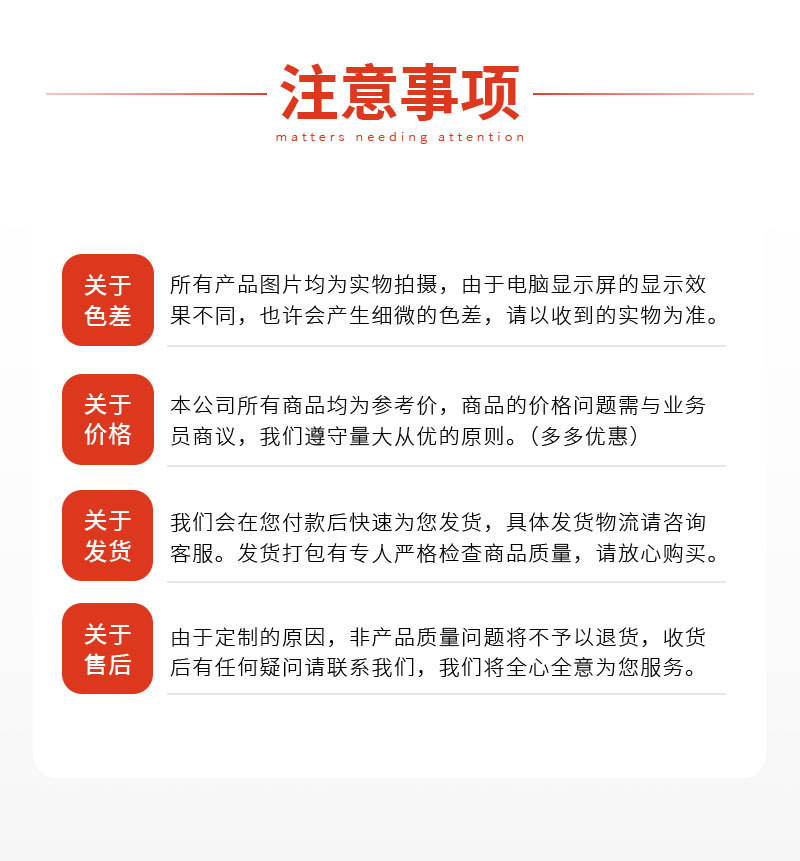 注意事项
matters needing attention

关于色差
所有产品图片均为实物拍摄，由于电脑显示屏的显示效果不同，也许会产生细微的色差，请以收到的实物为准。

关于价格
本公司所有商品均为参考价，商品的价格问题需与业务员商议，我们遵守量大从优的原则。（多多优惠）

关于发货
我们会在您付款后快速为您发货，具体发货物流请咨询客服。发货打包有专人严格检查商品质量，请放心购买。

关于售后
由于定制的原因，非产品质量问题将不予以退货，收货后有任何疑问请联系我们，我们将全心全意为您服务。